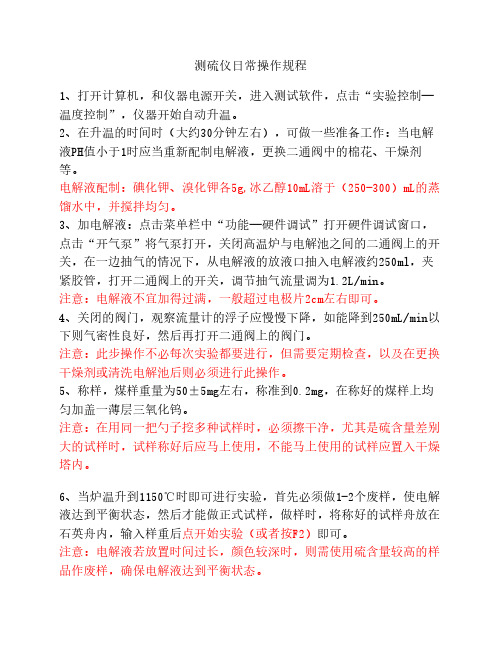 测硫仪日常操作规程

1、打开计算机，和仪器电源开关，进入测试软件，点击“实验控制—温度控制”，仪器开始自动升温。

2、在升温的时间时（大约30分钟左右），可做一些准备工作：当电解液PH值小于1时应当重新配制电解液，更换二通阀中的棉花、干燥剂等。

电解液配制：碘化钾、溴化钾各5g,冰乙醇10mL溶于（250-300）mL的蒸馏水中，并搅拌均匀。

3、加电解液：点击菜单栏中“功能—硬件调试”打开硬件调试窗口，点击“开气泵”将气泵打开，关闭高温炉与电解池之间的二通阀上的开关，在一边抽气的情况下，从电解液的放液口抽入电解液约250ml，夹紧胶管，打开二通阀上的开关，调节抽气流量调为1.2L/min。

注意：电解液不宜加得过满，一般超过电极片2cm左右即可。

4、关闭的阀门，观察流量计的浮子应慢慢下降，如能降到250mL/min以下则气密性良好，然后再打开二通阀上的阀门。

注意：此步操作不必每次实验都要进行，但需要定期检查，以及在更换干燥剂或清洗电解池后则必须进行此操作。

5、称样，煤样重量为50±5mg左右，称准到0.2mg，在称好的煤样上均匀加盖一薄层三氧化钨。

注意：在用同一把勺子挖多种试样时，必须擦干净，尤其是硫含量差别大的试样时，试样称好后应马上使用，不能马上使用的试样应置入干燥塔内。

6、当炉温升到1150℃时即可进行实验，首先必须做1-2个废样，使电解液达到平衡状态，然后才能做正式试样，做样时，将称好的试样舟放在石英舟内，输入样重后点开始实验（或者按F2）即可。

注意：电解液若放置时间过长，颜色较深时，则需使用硫含量较高的样品作废样，确保电解液达到平衡状态。